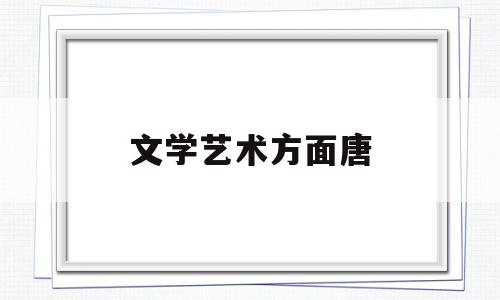 文学艺术方面唐